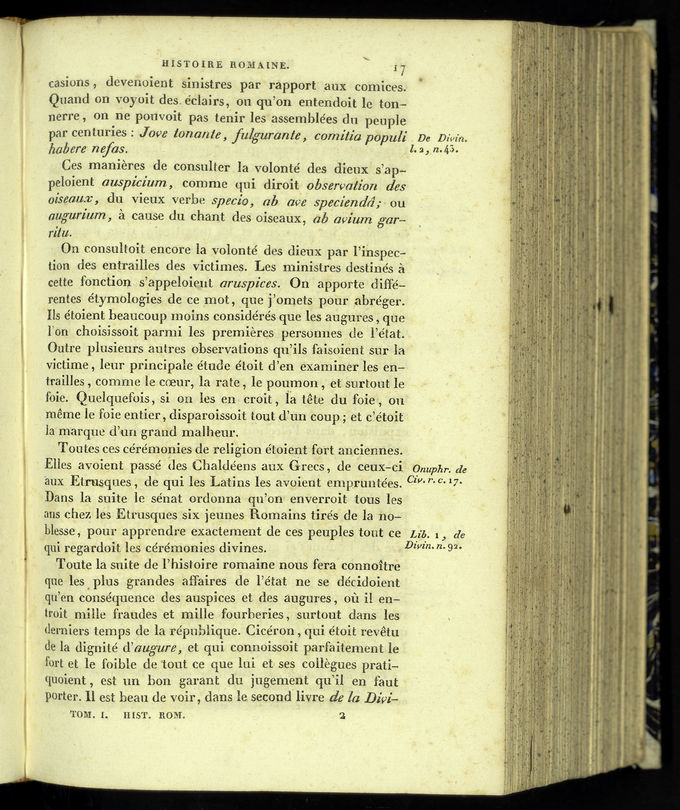 HISTOIRE ROMAINE. 17

casions, devenoient sinistres par rapport aux comices. Quand on voyoit des éclairs, ou qu'on entendoit le tonnerre, on ne pouvoit pas tenir les assemblées du peuple par centuries : Jove tonante, fulgurante, comitia populi habere nefas.

De Divin. l. 2, n. 43.

Ces manières de consulter la volonté des dieux s'appeloient auspicium, comme qui diroit observation des oiseaux, du vieux verbe specio, ab ave speciendâ; ou augurium, à cause du chant des oiseaux, ab avium garritu.

On consultoit encore la volonté des dieux par l'inspection des entrailles des victimes. Les ministres destinés à cette fonction s'appeloient aruspices. On apporte différentes étymologies de ce mot, que j'omets pour abréger. Ils étoient beaucoup moins considérés que les augures, que l'on choisissoit parmi les premières personnes de l'état. Outre plusieurs autres observations qu'ils faisoient sur la victime, leur principale étude étoit d'en examiner les entrailles, comme le cœur, la rate, le poumon, et surtout le foie. Quelquefois, si on les en croit, la tête du foie, ou même le foie entier, disparoissoit tout d'un coup; et c'étoit la marque d'un grand malheur.

Toutes ces cérémonies de religion étoient fort anciennes. Elles avoient passé des Chaldéens aux Grecs, de ceux-ci aux Etrusques, de qui les Latins les avoient empruntées. Dans la suite le sénat ordonna qu'on enverroit tous les ans chez les Etrusques six jeunes Romains tirés de la noblesse, pour apprendre exactement de ces peuples tout ce qui regardoit les cérémonies divines.

Onuphr. de Civ. r. c. 17.

Lib. 1, de Divin. n. 92.

Toute la suite de l'histoire romaine nous fera connoître que les plus grandes affaires de l'état ne se décidoient qu'en conséquence des auspices et des augures, où il entroit mille fraudes et mille fourberies, surtout dans les derniers temps de la république. Cicéron, qui étoit revêtu de la dignité d'augure, et qui connoissoit parfaitement le fort et le foible de tout ce que lui et ses collègues pratiquoient, est un bon garant du jugement qu'il en faut porter. Il est beau de voir, dans le second livre de la Divi-

TOM. I. HIST. ROM. 2